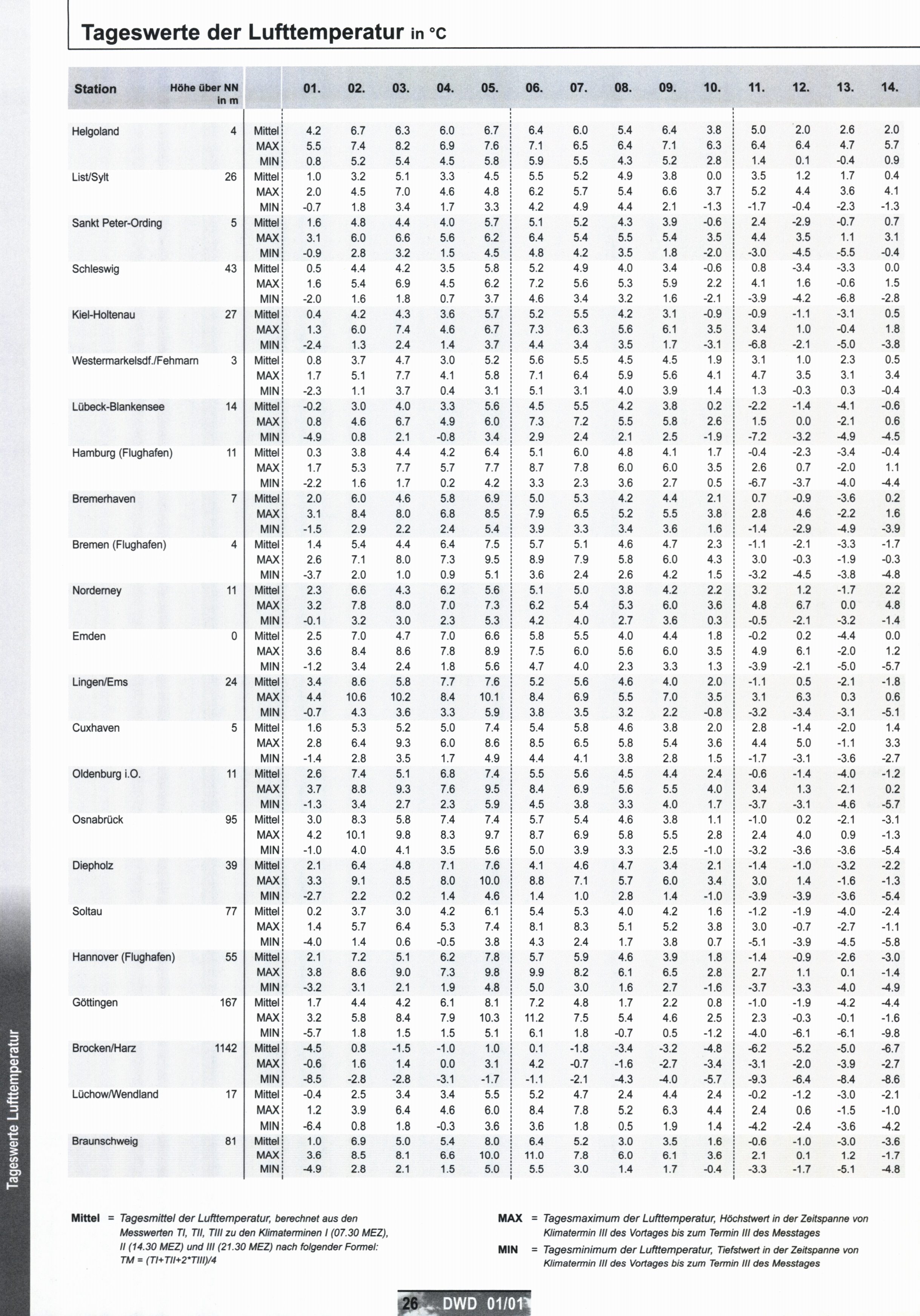 Tageswerte der Lufttemperatur in °C

| Station | Höhe über NN in m | | 01. | 02. | 03. | 04. | 05. | 06. | 07. | 08. | 09. | 10. | 11. | 12. | 13. | 14. |
|---|---|---|---|---|---|---|---|---|---|---|---|---|---|---|---|---|
| Helgoland | 4 | Mittel | 4.2 | 6.7 | 6.3 | 6.0 | 6.7 | 6.4 | 6.0 | 5.4 | 6.4 | 3.8 | 5.0 | 2.0 | 2.6 | 2.0 |
| | | MAX | 5.5 | 7.4 | 8.2 | 6.9 | 7.6 | 7.1 | 6.5 | 6.4 | 7.1 | 6.3 | 6.4 | 6.4 | 4.7 | 5.7 |
| | | MIN | 0.8 | 5.2 | 5.4 | 4.5 | 5.8 | 5.9 | 5.5 | 4.3 | 5.2 | 2.8 | 1.4 | 0.1 | -0.4 | 0.9 |
| List/Sylt | 26 | Mittel | 1.0 | 3.2 | 5.1 | 3.3 | 4.5 | 5.5 | 5.2 | 4.9 | 3.8 | 0.0 | 3.5 | 1.2 | 1.7 | 0.4 |
| | | MAX | 2.0 | 4.5 | 7.0 | 4.6 | 4.8 | 6.2 | 5.7 | 5.4 | 6.6 | 3.7 | 5.2 | 4.4 | 3.6 | 4.1 |
| | | MIN | -0.7 | 1.8 | 3.4 | 1.7 | 3.3 | 4.2 | 4.9 | 4.4 | 2.1 | -1.3 | -1.7 | -0.4 | -2.3 | -1.3 |
| Sankt Peter-Ording | 5 | Mittel | 1.6 | 4.8 | 4.4 | 4.0 | 5.7 | 5.1 | 5.2 | 4.3 | 3.9 | -0.6 | 2.4 | -2.9 | -0.7 | 0.7 |
| | | MAX | 3.1 | 6.0 | 6.6 | 5.6 | 6.2 | 6.4 | 5.4 | 5.5 | 5.4 | 3.5 | 4.4 | 3.5 | 1.1 | 3.1 |
| | | MIN | -0.9 | 2.8 | 3.2 | 1.5 | 4.5 | 4.8 | 4.2 | 3.5 | 1.8 | -2.0 | -3.0 | -4.5 | -5.5 | -0.4 |
| Schleswig | 43 | Mittel | 0.5 | 4.4 | 4.2 | 3.5 | 5.8 | 5.2 | 4.9 | 4.0 | 3.4 | -0.6 | 0.8 | -3.4 | -3.3 | 0.0 |
| | | MAX | 1.6 | 5.4 | 6.9 | 4.5 | 6.2 | 7.2 | 5.6 | 5.3 | 5.9 | 2.2 | 4.1 | 1.6 | -0.6 | 1.5 |
| | | MIN | -2.0 | 1.6 | 1.8 | 0.7 | 3.7 | 4.6 | 3.4 | 3.2 | 1.6 | -2.1 | -3.9 | -4.2 | -6.8 | -2.8 |
| Kiel-Holtenau | 27 | Mittel | 0.4 | 4.2 | 4.3 | 3.6 | 5.7 | 5.2 | 5.5 | 4.2 | 3.1 | -0.9 | -0.9 | -1.1 | -3.1 | 0.5 |
| | | MAX | 1.3 | 6.0 | 7.4 | 4.6 | 6.7 | 7.3 | 6.3 | 5.6 | 6.1 | 3.5 | 3.4 | 1.0 | -0.4 | 1.8 |
| | | MIN | -2.4 | 1.3 | 2.4 | 1.4 | 3.7 | 4.4 | 3.4 | 3.5 | 1.7 | -3.1 | -6.8 | -2.1 | -5.0 | -3.8 |
| Westermarkelsdf./Fehmarn | 3 | Mittel | 0.8 | 3.7 | 4.7 | 3.0 | 5.2 | 5.6 | 5.5 | 4.5 | 4.5 | 1.9 | 3.1 | 1.0 | 2.3 | 0.5 |
| | | MAX | 1.7 | 5.1 | 7.7 | 4.1 | 5.8 | 7.1 | 6.4 | 5.9 | 5.6 | 4.1 | 4.7 | 3.5 | 3.1 | 3.4 |
| | | MIN | -2.3 | 1.1 | 3.7 | 0.4 | 3.1 | 5.1 | 3.1 | 4.0 | 3.9 | 1.4 | 1.3 | -0.3 | 0.3 | -0.4 |
| Lübeck-Blankensee | 14 | Mittel | -0.2 | 3.0 | 4.0 | 3.3 | 5.6 | 4.5 | 5.5 | 4.2 | 3.8 | 0.2 | -2.2 | -1.4 | -4.1 | -0.6 |
| | | MAX | 0.8 | 4.6 | 6.7 | 4.9 | 6.0 | 7.3 | 7.2 | 5.5 | 5.8 | 2.6 | 1.5 | 0.0 | -2.1 | 0.6 |
| | | MIN | -4.9 | 0.8 | 2.1 | -0.8 | 3.4 | 2.9 | 2.4 | 2.1 | 2.5 | -1.9 | -7.2 | -3.2 | -4.9 | -4.5 |
| Hamburg (Flughafen) | 11 | Mittel | 0.3 | 3.8 | 4.4 | 4.2 | 6.4 | 5.1 | 6.0 | 4.8 | 4.1 | 1.7 | -0.4 | -2.3 | -3.4 | -0.4 |
| | | MAX | 1.7 | 5.3 | 7.7 | 5.7 | 7.7 | 8.7 | 7.8 | 6.0 | 6.0 | 3.5 | 2.6 | 0.7 | -2.0 | 1.1 |
| | | MIN | -2.2 | 1.6 | 1.7 | 0.2 | 4.2 | 3.3 | 2.3 | 3.6 | 2.7 | 0.5 | -6.7 | -3.7 | -4.0 | -4.4 |
| Bremerhaven | 7 | Mittel | 2.0 | 6.0 | 4.6 | 5.8 | 6.9 | 5.0 | 5.3 | 4.2 | 4.4 | 2.1 | 0.7 | -0.9 | -3.6 | 0.2 |
| | | MAX | 3.1 | 8.4 | 8.0 | 6.8 | 8.5 | 7.9 | 6.5 | 5.2 | 5.5 | 3.8 | 2.8 | 4.6 | -2.2 | 1.6 |
| | | MIN | -1.5 | 2.9 | 2.2 | 2.4 | 5.4 | 3.9 | 3.3 | 3.4 | 3.6 | 1.6 | -1.4 | -2.9 | -4.9 | -3.9 |
| Bremen (Flughafen) | 4 | Mittel | 1.4 | 5.4 | 4.4 | 6.4 | 7.5 | 5.7 | 5.1 | 4.6 | 4.7 | 2.3 | -1.1 | -2.1 | -3.3 | -1.7 |
| | | MAX | 2.6 | 7.1 | 8.0 | 7.3 | 9.5 | 8.9 | 7.9 | 5.8 | 6.0 | 4.3 | 3.0 | -0.3 | -1.9 | -0.3 |
| | | MIN | -3.7 | 2.0 | 1.0 | 0.9 | 5.1 | 3.6 | 2.4 | 2.6 | 4.2 | 1.5 | -3.2 | -4.5 | -3.8 | -4.8 |
| Norderney | 11 | Mittel | 2.3 | 6.6 | 4.3 | 6.2 | 5.6 | 5.1 | 5.0 | 3.8 | 4.2 | 2.2 | 3.2 | 1.2 | -1.7 | 2.2 |
| | | MAX | 3.2 | 7.8 | 8.0 | 7.0 | 7.3 | 6.2 | 5.4 | 5.3 | 6.0 | 3.6 | 4.8 | 6.7 | 0.0 | 4.8 |
| | | MIN | -0.1 | 3.2 | 3.0 | 2.3 | 5.3 | 4.2 | 4.0 | 2.7 | 3.6 | 0.3 | -0.5 | -2.1 | -3.2 | -1.4 |
| Emden | 0 | Mittel | 2.5 | 7.0 | 4.7 | 7.0 | 6.6 | 5.8 | 5.5 | 4.0 | 4.4 | 1.8 | -0.2 | 0.2 | -4.4 | 0.0 |
| | | MAX | 3.6 | 8.4 | 8.6 | 7.8 | 8.9 | 7.5 | 6.0 | 5.6 | 6.0 | 3.5 | 4.9 | 6.1 | -2.0 | 1.2 |
| | | MIN | -1.2 | 3.4 | 2.4 | 1.8 | 5.6 | 4.7 | 4.0 | 2.3 | 3.3 | 1.3 | -3.9 | -2.1 | -5.0 | -5.7 |
| Lingen/Ems | 24 | Mittel | 3.4 | 8.6 | 5.8 | 7.7 | 7.6 | 5.2 | 5.6 | 4.6 | 4.0 | 2.0 | -1.1 | 0.5 | -2.1 | -1.8 |
| | | MAX | 4.4 | 10.6 | 10.2 | 8.4 | 10.1 | 8.4 | 6.9 | 5.5 | 7.0 | 3.5 | 3.1 | 6.3 | 0.3 | 0.6 |
| | | MIN | -0.7 | 4.3 | 3.6 | 3.3 | 5.9 | 3.8 | 3.5 | 3.2 | 2.2 | -0.8 | -3.2 | -3.4 | -3.1 | -5.1 |
| Cuxhaven | 5 | Mittel | 1.6 | 5.3 | 5.2 | 5.0 | 7.4 | 5.4 | 5.8 | 4.6 | 3.8 | 2.0 | 2.8 | -1.4 | -2.0 | 1.4 |
| | | MAX | 2.8 | 6.4 | 9.3 | 6.0 | 8.6 | 8.5 | 6.5 | 5.8 | 5.4 | 3.6 | 4.4 | 5.0 | -1.1 | 3.3 |
| | | MIN | -1.4 | 2.8 | 3.5 | 1.7 | 4.9 | 4.4 | 4.1 | 3.8 | 2.8 | 1.5 | -1.7 | -3.1 | -3.6 | -2.7 |
| Oldenburg i.O. | 11 | Mittel | 2.6 | 7.4 | 5.1 | 6.8 | 7.4 | 5.5 | 5.6 | 4.5 | 4.4 | 2.4 | -0.6 | -1.4 | -4.0 | -1.2 |
| | | MAX | 3.7 | 8.8 | 9.3 | 7.6 | 9.5 | 8.4 | 6.9 | 5.6 | 5.5 | 4.0 | 3.4 | 1.3 | -2.1 | 0.2 |
| | | MIN | -1.3 | 3.4 | 2.7 | 2.3 | 5.9 | 4.5 | 3.8 | 3.3 | 4.0 | 1.7 | -3.7 | -3.1 | -4.6 | -5.7 |
| Osnabrück | 95 | Mittel | 3.0 | 8.3 | 5.8 | 7.4 | 7.4 | 5.7 | 5.4 | 4.6 | 3.8 | 1.1 | -1.0 | 0.2 | -2.1 | -3.1 |
| | | MAX | 4.2 | 10.1 | 9.8 | 8.3 | 9.7 | 8.7 | 6.9 | 5.8 | 5.5 | 2.8 | 2.4 | 4.0 | 0.9 | -1.3 |
| | | MIN | -1.0 | 4.0 | 4.1 | 3.5 | 5.6 | 5.0 | 3.9 | 3.3 | 2.5 | -1.0 | -3.2 | -3.6 | -3.6 | -5.4 |
| Diepholz | 39 | Mittel | 2.1 | 6.4 | 4.8 | 7.1 | 7.6 | 4.1 | 4.6 | 4.7 | 3.4 | 2.1 | -1.4 | -1.0 | -3.2 | -2.2 |
| | | MAX | 3.3 | 9.1 | 8.5 | 8.0 | 10.0 | 8.8 | 7.1 | 5.7 | 6.0 | 3.4 | 3.0 | 1.4 | -1.6 | -1.3 |
| | | MIN | -2.7 | 2.2 | 0.2 | 1.4 | 4.6 | 1.4 | 1.0 | 2.8 | 1.4 | -1.0 | -3.9 | -3.9 | -3.6 | -5.4 |
| Soltau | 77 | Mittel | 0.2 | 3.7 | 3.0 | 4.2 | 6.1 | 5.4 | 5.3 | 4.0 | 4.2 | 1.6 | -1.2 | -1.9 | -4.0 | -2.4 |
| | | MAX | 1.4 | 5.7 | 6.4 | 5.3 | 7.4 | 8.1 | 8.3 | 5.1 | 5.2 | 3.8 | 3.0 | -0.7 | -2.7 | -1.1 |
| | | MIN | -4.0 | 1.4 | 0.6 | -0.5 | 3.8 | 4.3 | 2.4 | 1.7 | 3.8 | 0.7 | -5.1 | -3.9 | -4.5 | -5.8 |
| Hannover (Flughafen) | 55 | Mittel | 2.1 | 7.2 | 5.1 | 6.2 | 7.8 | 5.7 | 5.9 | 4.6 | 3.9 | 1.8 | -1.4 | -0.9 | -2.6 | -3.0 |
| | | MAX | 3.8 | 8.6 | 9.0 | 7.3 | 9.8 | 9.9 | 8.2 | 6.1 | 6.5 | 2.8 | 2.7 | 1.1 | 0.1 | -1.4 |
| | | MIN | -3.2 | 3.1 | 2.1 | 1.9 | 4.8 | 5.0 | 3.0 | 1.6 | 2.7 | -1.6 | -3.7 | -3.3 | -4.0 | -4.9 |
| Göttingen | 167 | Mittel | 1.7 | 4.4 | 4.2 | 6.1 | 8.1 | 7.2 | 4.8 | 1.7 | 2.2 | 0.8 | -1.0 | -1.9 | -4.2 | -4.4 |
| | | MAX | 3.2 | 5.8 | 8.4 | 7.9 | 10.3 | 11.2 | 7.5 | 5.4 | 4.6 | 2.5 | 2.3 | -0.3 | -0.1 | -1.6 |
| | | MIN | -5.7 | 1.8 | 1.5 | 1.5 | 5.1 | 6.1 | 1.8 | -0.7 | 0.5 | -1.2 | -4.0 | -6.1 | -6.1 | -9.8 |
| Brocken/Harz | 1142 | Mittel | -4.5 | 0.8 | -1.5 | -1.0 | 1.0 | 0.1 | -1.8 | -3.4 | -3.2 | -4.8 | -6.2 | -5.2 | -5.0 | -6.7 |
| | | MAX | -0.6 | 1.6 | 1.4 | 0.0 | 3.1 | 4.2 | -0.7 | -1.6 | -2.7 | -3.4 | -3.1 | -2.0 | -3.9 | -2.7 |
| | | MIN | -8.5 | -2.8 | -2.8 | -3.1 | -1.7 | -1.1 | -2.1 | -4.3 | -4.0 | -5.7 | -9.3 | -6.4 | -8.4 | -8.6 |
| Lüchow/Wendland | 17 | Mittel | -0.4 | 2.5 | 3.4 | 3.4 | 5.5 | 5.2 | 4.7 | 2.4 | 4.4 | 2.4 | -0.2 | -1.2 | -3.0 | -2.1 |
| | | MAX | 1.2 | 3.9 | 6.4 | 4.6 | 6.0 | 8.4 | 7.8 | 5.2 | 6.3 | 4.4 | 2.4 | 0.6 | -1.5 | -1.0 |
| | | MIN | -6.4 | 0.8 | 1.8 | -0.3 | 3.6 | 3.6 | 1.8 | 0.5 | 1.9 | 1.4 | -4.2 | -2.4 | -3.6 | -4.2 |
| Braunschweig | 81 | Mittel | 1.0 | 6.9 | 5.0 | 5.4 | 8.0 | 6.4 | 5.2 | 3.0 | 3.5 | 1.6 | -0.6 | -1.0 | -3.0 | -3.6 |
| | | MAX | 3.6 | 8.5 | 8.1 | 6.6 | 10.0 | 11.0 | 7.8 | 6.0 | 6.1 | 3.6 | 2.1 | 0.1 | 1.2 | -1.7 |
| | | MIN | -4.9 | 2.8 | 2.1 | 1.5 | 5.0 | 5.5 | 3.0 | 1.4 | 1.7 | -0.4 | -3.3 | -1.7 | -5.1 | -4.8 |

Mittel = Tagesmittel der Lufttemperatur, berechnet aus den Messwerten TI, TII, TIII zu den Klimaterminen I (07.30 MEZ), II (14.30 MEZ) und III (21.30 MEZ) nach folgender Formel: TM = (TI+TII+2*TIII)/4

MAX = Tagesmaximum der Lufttemperatur, Höchstwert in der Zeitspanne von Klimatermin III des Vortages bis zum Termin III des Messtages

MIN = Tagesminimum der Lufttemperatur, Tiefstwert in der Zeitspanne von Klimatermin III des Vortages bis zum Termin III des Messtages

Tageswerte Lufttemperatur

26 DWD 01/01